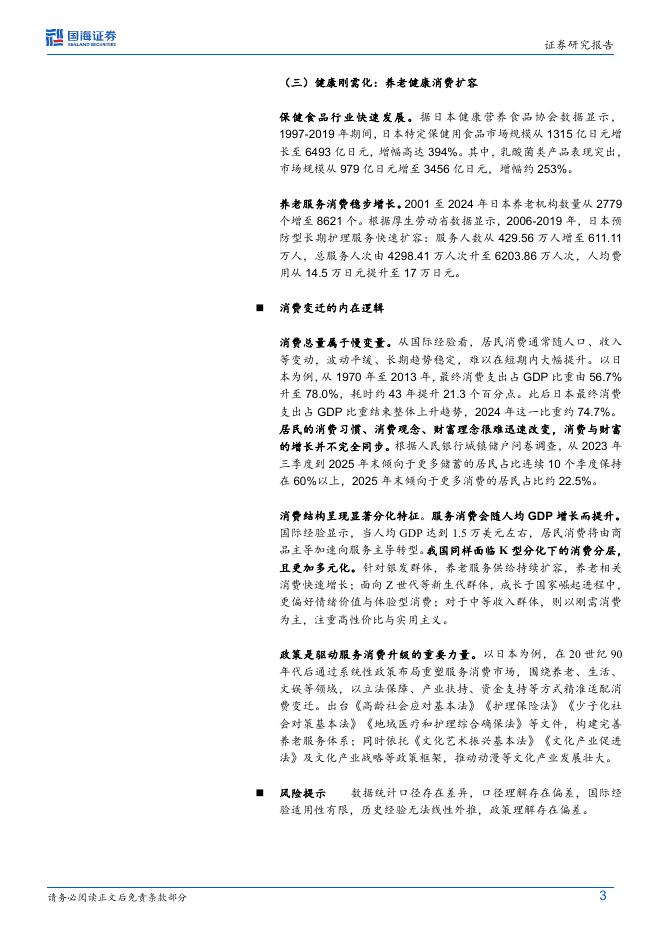 国海证券 SEALAND SECURITIES

证券研究报告

（三）健康刚需化：养老健康消费扩容

保健食品行业快速发展。据日本健康营养食品协会数据显示，1997-2019 年期间，日本特定保健用食品市场规模从 1315 亿日元增长至 6493 亿日元，增幅高达 394%。其中，乳酸菌类产品表现突出，市场规模从 979 亿日元增至 3456 亿日元，增幅约 253%。

养老服务消费稳步增长。2001 至 2024 年日本养老机构数量从 2779 个增至 8621 个。根据厚生劳动省数据显示，2006-2019 年，日本预防型长期护理服务快速扩容：服务人数从 429.56 万人增至 611.11 万人，总服务人次由 4298.41 万人次升至 6203.86 万人次，人均费用从 14.5 万日元提升至 17 万日元。

■ 消费变迁的内在逻辑

消费总量属于慢变量。从国际经验看，居民消费通常随人口、收入等变动，波动平缓、长期趋势稳定，难以在短期内大幅提升。以日本为例，从 1970 年至 2013 年，最终消费支出占 GDP 比重由 56.7% 升至 78.0%，耗时约 43 年提升 21.3 个百分点。此后日本最终消费支出占 GDP 比重结束整体上升趋势，2024 年这一比重约 74.7%。居民的消费习惯、消费观念、财富理念很难迅速改变，消费与财富的增长并不完全同步。根据人民银行城镇储户问卷调查，从 2023 年三季度到 2025 年末倾向于更多储蓄的居民占比连续 10 个季度保持在 60%以上，2025 年末倾向于更多消费的居民占比约 22.5%。

消费结构呈现显著分化特征。服务消费会随人均 GDP 增长而提升。国际经验显示，当人均 GDP 达到 1.5 万美元左右，居民消费将由商品主导加速向服务主导转型。我国同样面临 K 型分化下的消费分层，且更加多元化。针对银发群体，养老服务供给持续扩容，养老相关消费快速增长；面向 Z 世代等新生代群体，成长于国家崛起进程中，更偏好情绪价值与体验型消费；对于中等收入群体，则以刚需消费为主，注重高性价比与实用主义。

政策是驱动服务消费升级的重要力量。以日本为例，在 20 世纪 90 年代后通过系统性政策布局重塑服务消费市场，围绕养老、生活、文娱等领域，以立法保障、产业扶持、资金支持等方式精准适配消费变迁。出台《高龄社会应对基本法》《护理保险法》《少子化社会对策基本法》《地域医疗和护理综合确保法》等文件，构建完善养老服务体系；同时依托《文化艺术振兴基本法》《文化产业促进法》及文化产业战略等政策框架，推动动漫等文化产业发展壮大。

■ 风险提示　数据统计口径存在差异，口径理解存在偏差，国际经验适用性有限，历史经验无法线性外推，政策理解存在偏差。

请务必阅读正文后免责条款部分

3